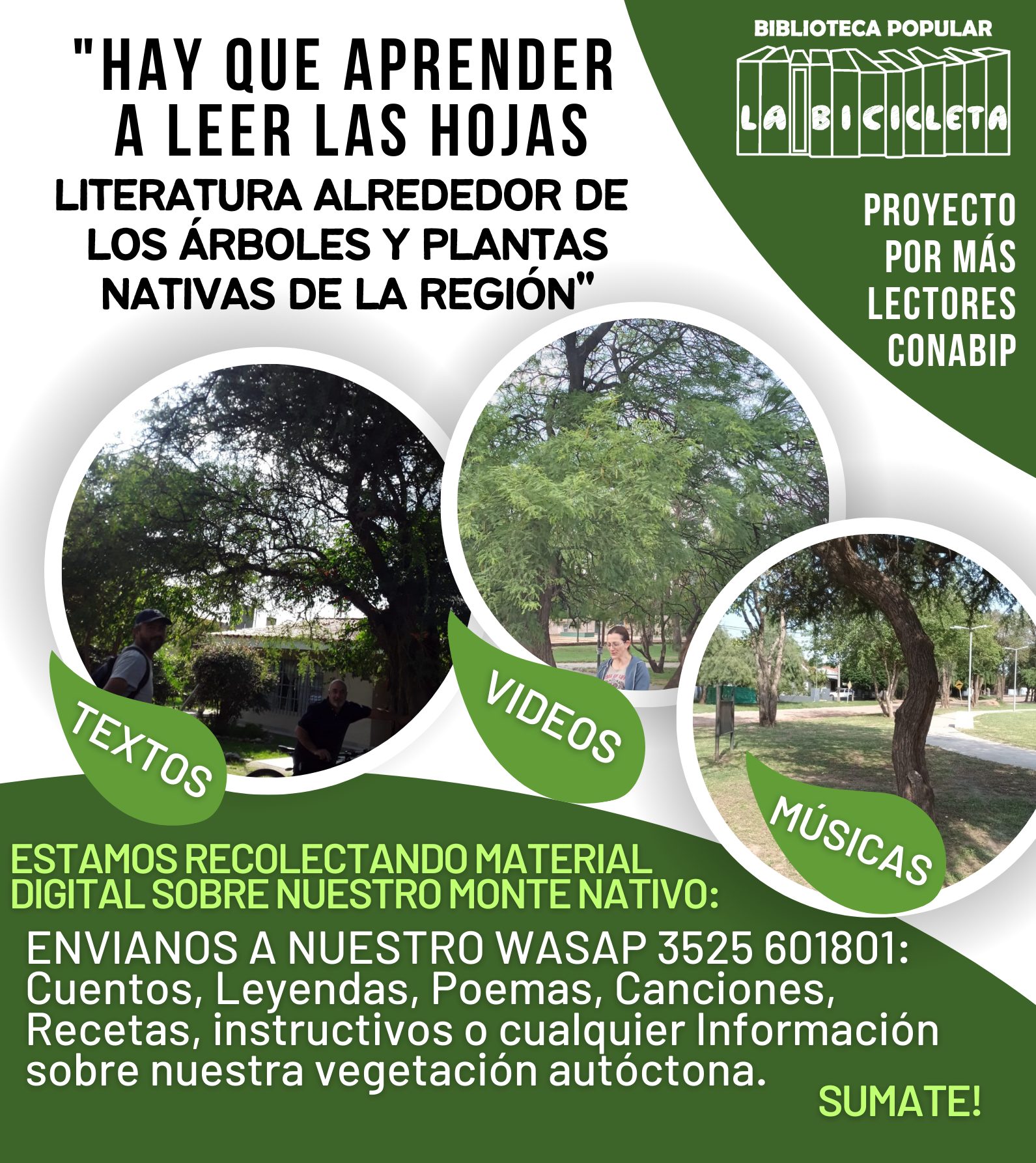 "HAY QUE APRENDER A LEER LAS HOJAS
LITERATURA ALREDEDOR DE LOS ÁRBOLES Y PLANTAS NATIVAS DE LA REGIÓN"

BIBLIOTECA POPULAR
LA BICICLETA

PROYECTO POR MÁS LECTORES CONABIP

TEXTOS
VIDEOS
MÚSICAS

ESTAMOS RECOLECTANDO MATERIAL DIGITAL SOBRE NUESTRO MONTE NATIVO:

ENVIANOS A NUESTRO WASAP 3525 601801:
Cuentos, Leyendas, Poemas, Canciones, Recetas, instructivos o cualquier Información sobre nuestra vegetación autóctona.

SUMATE!